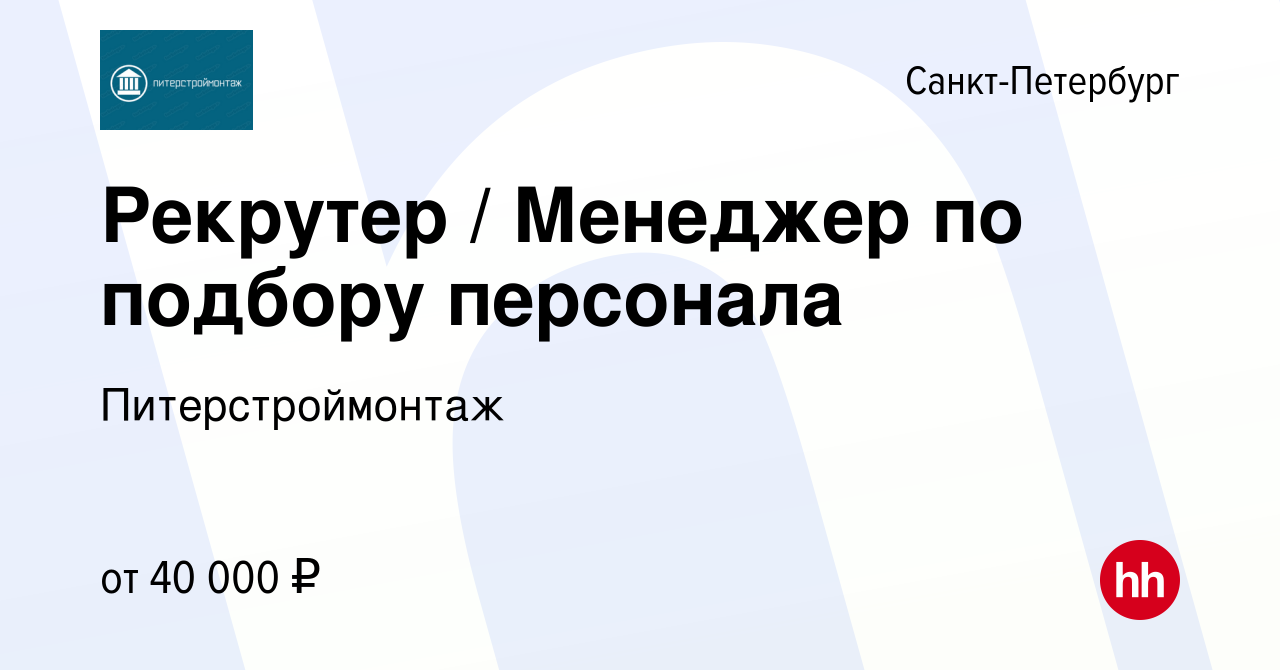 питерстроймонтаж

Санкт-Петербург

Рекрутер / Менеджер по подбору персонала

Питерстроймонтаж

от 40 000 ₽

hh